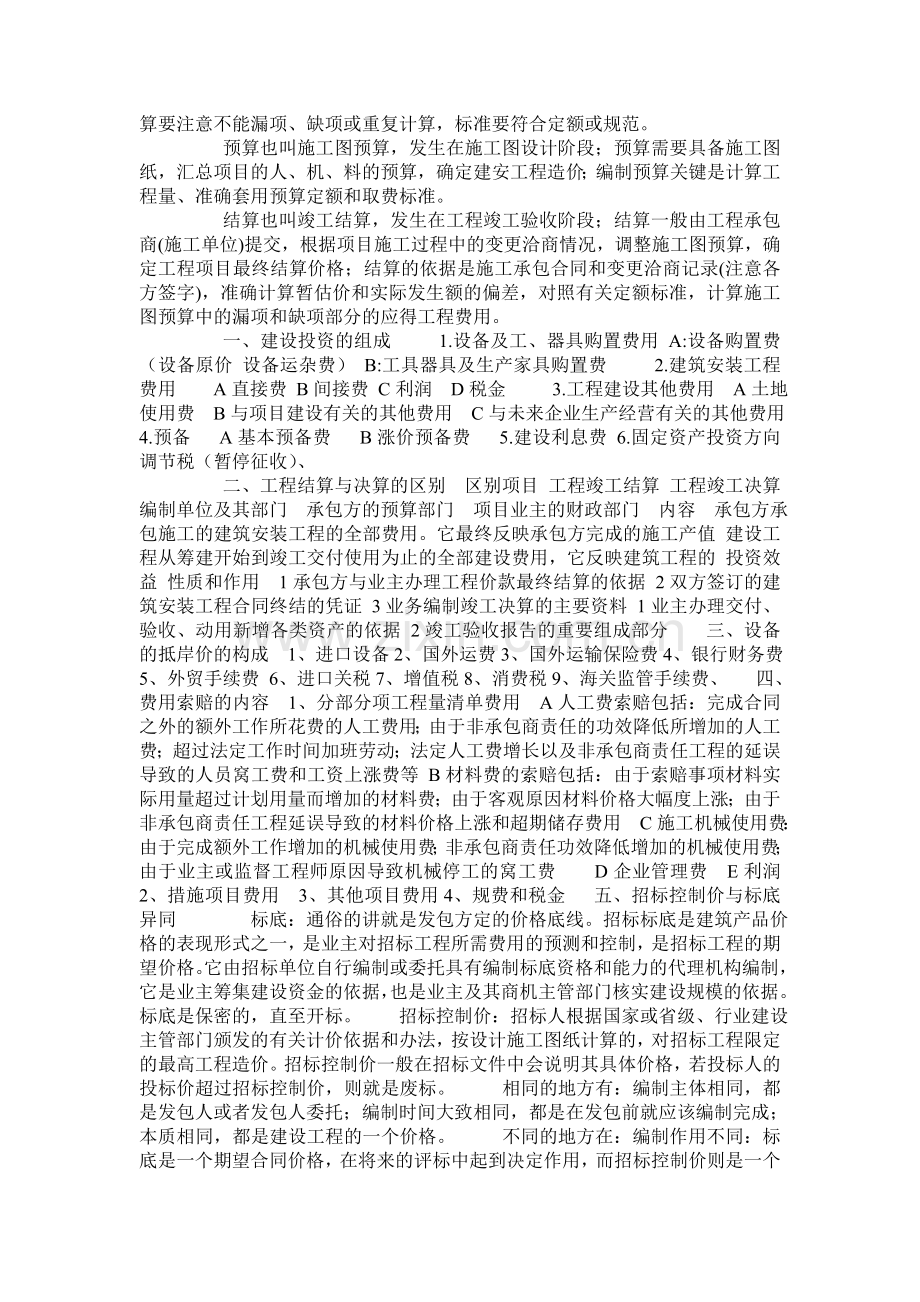 算要注意不能漏项、缺项或重复计算，标准要符合定额或规范。

预算也叫施工图预算，发生在施工图设计阶段；预算需要具备施工图纸，汇总项目的人、机、料的预算，确定建安工程造价；编制预算关键是计算工程量、准确套用预算定额和取费标准。

结算也叫竣工结算，发生在工程竣工验收阶段；结算一般由工程承包商(施工单位)提交，根据项目施工过程中的变更洽商情况，调整施工图预算，确定工程项目最终结算价格；结算的依据是施工承包合同和变更洽商记录(注意各方签字)，准确计算暂估价和实际发生额的偏差，对照有关定额标准，计算施工图预算中的漏项和缺项部分的应得工程费用。

一、建设投资的组成 1.设备及工、器具购置费用 A:设备购置费（设备原价 设备运杂费） B:工具器具及生产家具购置费 2.建筑安装工程费用 A直接费 B间接费 C利润 D税金 3.工程建设其他费用 A土地使用费 B与项目建设有关的其他费用 C与未来企业生产经营有关的其他费用 4.预备 A基本预备费 B涨价预备费 5.建设利息费 6.固定资产投资方向调节税（暂停征收）、

二、工程结算与决算的区别 区别项目 工程竣工结算 工程竣工决算 编制单位及其部门 承包方的预算部门 项目业主的财政部门 内容 承包方承包施工的建筑安装工程的全部费用。它最终反映承包方完成的施工产值 建设工程从筹建开始到竣工交付使用为止的全部建设费用，它反映建筑工程的 投资效益 性质和作用 1承包方与业主办理工程价款最终结算的依据 2双方签订的建筑安装工程合同终结的凭证 3业务编制竣工决算的主要资料 1业主办理交付、验收、动用新增各类资产的依据 2竣工验收报告的重要组成部分 三、设备的抵岸价的构成 1、进口设备2、国外运费3、国外运输保险费4、银行财务费5、外贸手续费 6、进口关税7、增值税8、消费税9、海关监管手续费、 四、费用索赔的内容 1、分部分项工程量清单费用 A人工费索赔包括：完成合同之外的额外工作所花费的人工费用；由于非承包商责任的功效降低所增加的人工费；超过法定工作时间加班劳动；法定人工费增长以及非承包商责任工程的延误导致的人员窝工费和工资上涨费等 B材料费的索赔包括：由于索赔事项材料实际用量超过计划用量而增加的材料费；由于客观原因材料价格大幅度上涨；由于非承包商责任工程延误导致的材料价格上涨和超期储存费用 C施工机械使用费：由于完成额外工作增加的机械使用费；非承包商责任功效降低增加的机械使用费；由于业主或监督工程师原因导致机械停工的窝工费 D企业管理费 E利润 2、措施项目费用 3、其他项目费用4、规费和税金 五、招标控制价与标底异同 标底：通俗的讲就是发包方定的价格底线。招标标底是建筑产品价格的表现形式之一，是业主对招标工程所需费用的预测和控制，是招标工程的期望价格。它由招标单位自行编制或委托具有编制标底资格和能力的代理机构编制，它是业主筹集建设资金的依据，也是业主及其商机主管部门核实建设规模的依据。标底是保密的，直至开标。 招标控制价：招标人根据国家或省级、行业建设主管部门颁发的有关计价依据和办法，按设计施工图纸计算的，对招标工程限定的最高工程造价。招标控制价一般在招标文件中会说明其具体价格，若投标人的投标价超过招标控制价，则就是废标。 相同的地方有：编制主体相同，都是发包人或者发包人委托；编制时间大致相同，都是在发包前就应该编制完成；本质相同，都是建设工程的一个价格。 不同的地方在：编制作用不同：标底是一个期望合同价格，在将来的评标中起到决定作用，而招标控制价则是一个